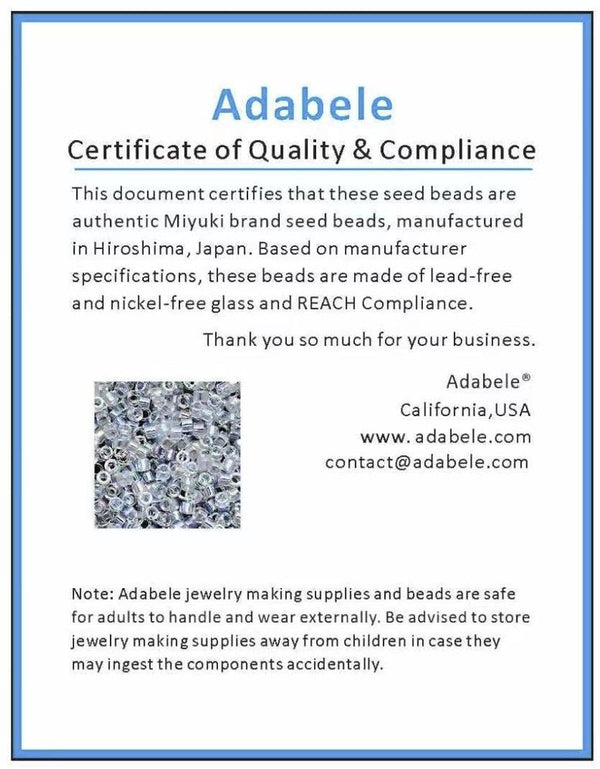 Adabele

Certificate of Quality & Compliance

This document certifies that these seed beads are authentic Miyuki brand seed beads, manufactured in Hiroshima, Japan. Based on manufacturer specifications, these beads are made of lead-free and nickel-free glass and REACH Compliance.

Thank you so much for your business.

Adabele®
California,USA
www. adabele.com
contact@adabele.com

Note: Adabele jewelry making supplies and beads are safe for adults to handle and wear externally. Be advised to store jewelry making supplies away from children in case they may ingest the components accidentally.